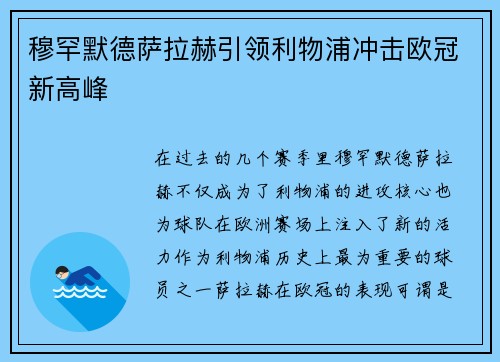 穆罕默德萨拉赫引领利物浦冲击欧冠新高峰

在过去的几个赛季里穆罕默德萨拉赫不仅成为了利物浦的进攻核心也为球队在欧洲赛场上注入了新的活力作为利物浦历史上最为重要的球员之一萨拉赫在欧冠的表现可谓是